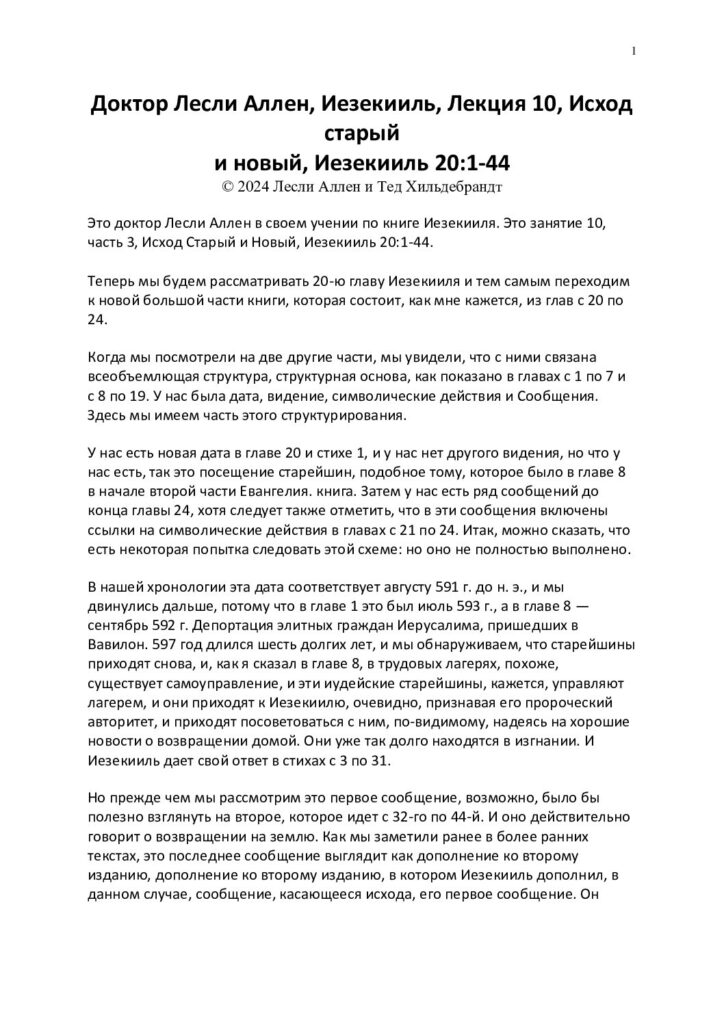 1

Доктор Лесли Аллен, Иезекииль, Лекция 10, Исход старый
и новый, Иезекииль 20:1-44
© 2024 Лесли Аллен и Тед Хильдебрандт

Это доктор Лесли Аллен в своем учении по книге Иезекииля. Это занятие 10, часть 3, Исход Старый и Новый, Иезекииль 20:1-44.

Теперь мы будем рассматривать 20-ю главу Иезекииля и тем самым переходим к новой большой части книги, которая состоит, как мне кажется, из глав с 20 по 24.

Когда мы посмотрели на две другие части, мы увидели, что с ними связана всеобъемлющая структура, структурная основа, как показано в главах с 1 по 7 и с 8 по 19. У нас была дата, видение, символические действия и Сообщения. Здесь мы имеем часть этого структурирования.

У нас есть новая дата в главе 20 и стихе 1, и у нас нет другого видения, но что у нас есть, так это посещение старейшин, подобное тому, которое было в главе 8 в начале второй части Евангелия. книга. Затем у нас есть ряд сообщений до конца главы 24, хотя следует также отметить, что в эти сообщения включены ссылки на символические действия в главах с 21 по 24. Итак, можно сказать, что есть некоторая попытка следовать этой схеме: но оно не полностью выполнено.

В нашей хронологии эта дата соответствует августу 591 г. до н. э., и мы двинулись дальше, потому что в главе 1 это был июль 593 г., а в главе 8 — сентябрь 592 г. Депортация элитных граждан Иерусалима, пришедших в Вавилон. 597 год длился шесть долгих лет, и мы обнаруживаем, что старейшины приходят снова, и, как я сказал в главе 8, в трудовых лагерях, похоже, существует самоуправление, и эти иудейские старейшины, кажется, управляют лагерем, и они приходят к Иезекиилю, очевидно, признавая его пророческий авторитет, и приходят посоветоваться с ним, по-видимому, надеясь на хорошие новости о возвращении домой. Они уже так долго находятся в изгнании. И Иезекииль дает свой ответ в стихах с 3 по 31.

Но прежде чем мы рассмотрим это первое сообщение, возможно, было бы полезно взглянуть на второе, которое идет с 32-го по 44-й. И оно действительно говорит о возвращении на землю. Как мы заметили ранее в более ранних текстах, это последнее сообщение выглядит как дополнение ко второму изданию, дополнение ко второму изданию, в котором Иезекииль дополнил, в данном случае, сообщение, касающееся исхода, его первое сообщение. Он